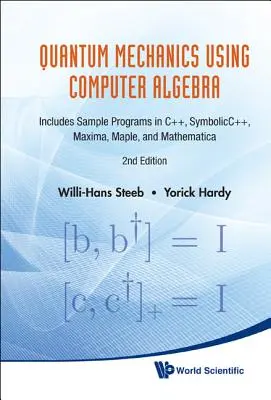 QUANTUM MECHANICS USING COMPUTER ALGEBRA

Includes Sample Programs in C++, SymbolicC++, Maxima, Maple, and Mathematica

2nd Edition

Willi-Hans Steeb • Yorick Hardy

$[b, b^\dagger] = I$

$[c, c^\dagger]_+ = I$

World Scientific